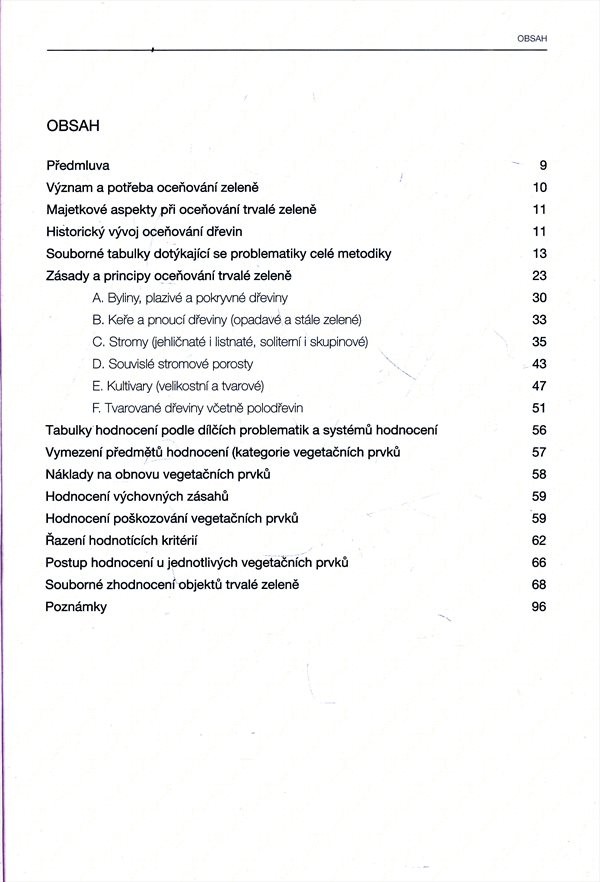 OBSAH

OBSAH

Předmluva 9
Význam a potřeba oceňování zeleně 10
Majetkové aspekty při oceňování trvalé zeleně 11
Historický vývoj oceňování dřevin 11
Souborné tabulky dotýkající se problematiky celé metodiky 13
Zásady a principy oceňování trvalé zeleně 23
A. Byliny, plazivé a pokryvné dřeviny 30
B. Keře a pnoucí dřeviny (opadavé a stále zelené) 33
C. Stromy (jehličnaté i listnaté, soliterní i skupinové) 35
D. Souvislé stromové porosty 43
E. Kultivary (velikostní a tvarové) 47
F. Tvarované dřeviny včetně polodřevin 51
Tabulky hodnocení podle dílčích problematik a systémů hodnocení 56
Vymezení předmětů hodnocení (kategorie vegetačních prvků 57
Náklady na obnovu vegetačních prvků 58
Hodnocení výchovných zásahů 59
Hodnocení poškozování vegetačních prvků 59
Řazení hodnotících kritérií 62
Postup hodnocení u jednotlivých vegetačních prvků 66
Souborné zhodnocení objektů trvalé zeleně 68
Poznámky 96